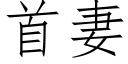 首妻